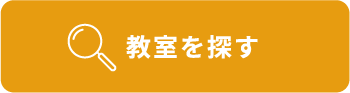 教室を探す